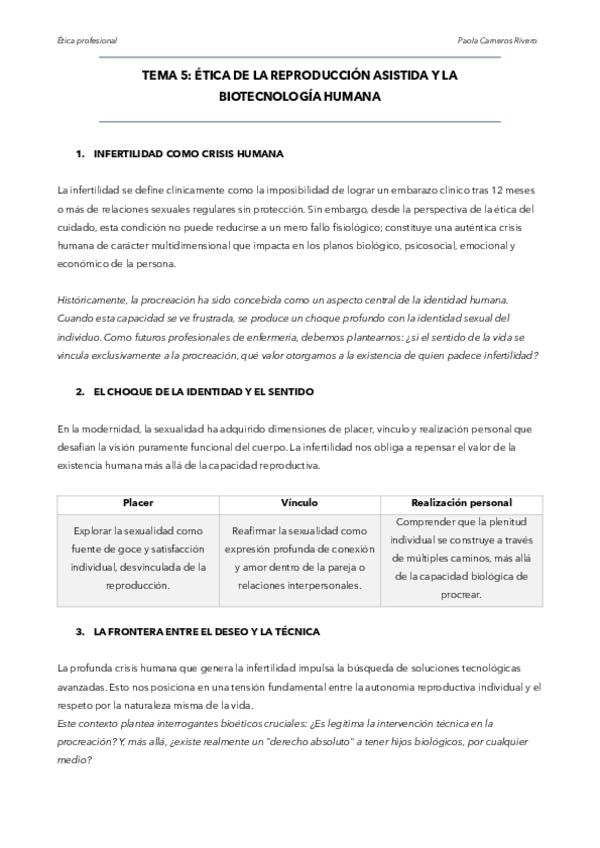 Ética profesional

Paola Cameros Rivero

TEMA 5: ÉTICA DE LA REPRODUCCIÓN ASISTIDA Y LA BIOTECNOLOGÍA HUMANA

1. INFERTILIDAD COMO CRISIS HUMANA

La infertilidad se define clínicamente como la imposibilidad de lograr un embarazo clínico tras 12 meses o más de relaciones sexuales regulares sin protección. Sin embargo, desde la perspectiva de la ética del cuidado, esta condición no puede reducirse a un mero fallo fisiológico; constituye una auténtica crisis humana de carácter multidimensional que impacta en los planos biológico, psicosocial, emocional y económico de la persona.

Históricamente, la procreación ha sido concebida como un aspecto central de la identidad humana. Cuando esta capacidad se ve frustrada, se produce un choque profundo con la identidad sexual del individuo. Como futuros profesionales de enfermería, debemos plantearnos: ¿si el sentido de la vida se vincula exclusivamente a la procreación, qué valor otorgamos a la existencia de quien padece infertilidad?

2. EL CHOQUE DE LA IDENTIDAD Y EL SENTIDO

En la modernidad, la sexualidad ha adquirido dimensiones de placer, vínculo y realización personal que desafían la visión puramente funcional del cuerpo. La infertilidad nos obliga a repensar el valor de la existencia humana más allá de la capacidad reproductiva.

| Placer | Vínculo | Realización personal |
|---|---|---|
| Explorar la sexualidad como fuente de goce y satisfacción individual, desvinculada de la reproducción. | Reafirmar la sexualidad como expresión profunda de conexión y amor dentro de la pareja o relaciones interpersonales. | Comprender que la plenitud individual se construye a través de múltiples caminos, más allá de la capacidad biológica de procrear. |

3. LA FRONTERA ENTRE EL DESEO Y LA TÉCNICA

La profunda crisis humana que genera la infertilidad impulsa la búsqueda de soluciones tecnológicas avanzadas. Esto nos posiciona en una tensión fundamental entre la autonomía reproductiva individual y el respeto por la naturaleza misma de la vida.
Este contexto plantea interrogantes bioéticos cruciales: ¿Es legítima la intervención técnica en la procreación? Y, más allá, ¿existe realmente un "derecho absoluto" a tener hijos biológicos, por cualquier medio?